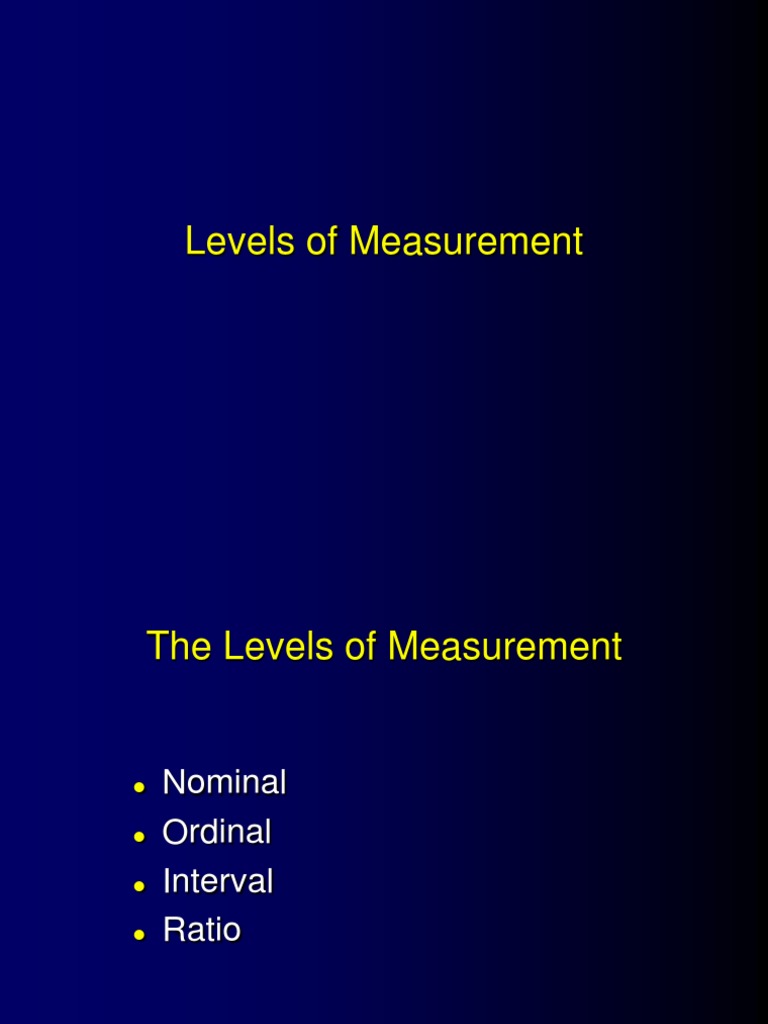 Levels of Measurement

The Levels of Measurement

- Nominal
- Ordinal
- Interval
- Ratio